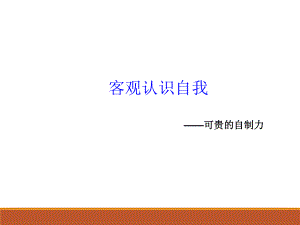 客观认识自我

——可贵的自制力